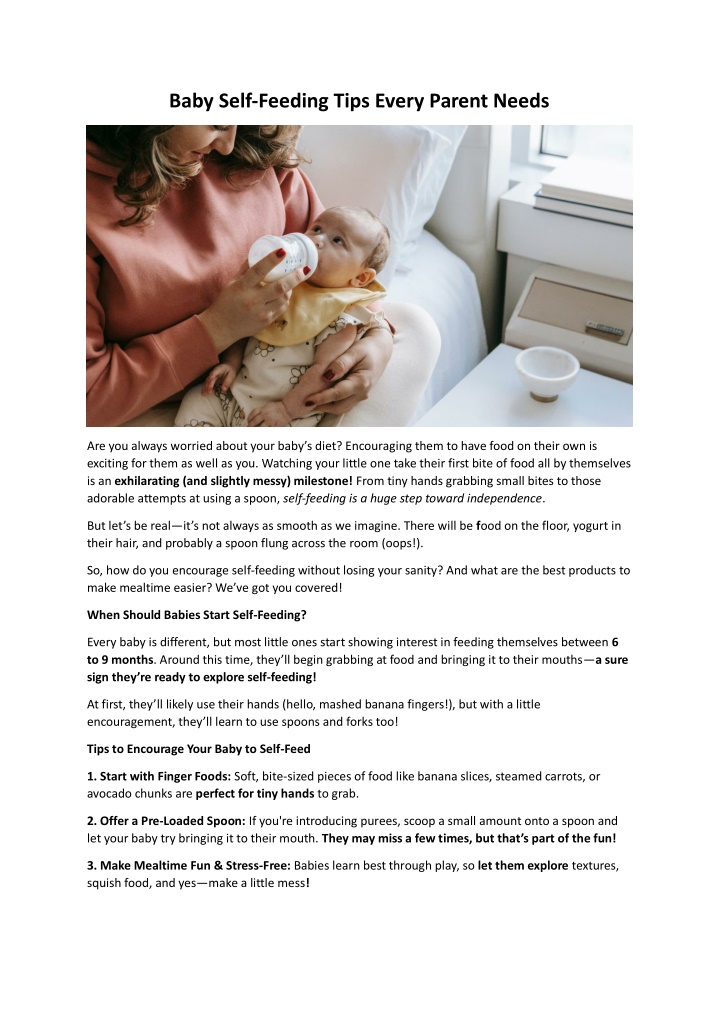 Baby Self-Feeding Tips Every Parent Needs

Are you always worried about your baby's diet? Encouraging them to have food on their own is exciting for them as well as you. Watching your little one take their first bite of food all by themselves is an exhilarating (and slightly messy) milestone! From tiny hands grabbing small bites to those adorable attempts at using a spoon, self-feeding is a huge step toward independence.

But let's be real—it's not always as smooth as we imagine. There will be food on the floor, yogurt in their hair, and probably a spoon flung across the room (oops!).

So, how do you encourage self-feeding without losing your sanity? And what are the best products to make mealtime easier? We've got you covered!

When Should Babies Start Self-Feeding?

Every baby is different, but most little ones start showing interest in feeding themselves between 6 to 9 months. Around this time, they'll begin grabbing at food and bringing it to their mouths—a sure sign they're ready to explore self-feeding!

At first, they'll likely use their hands (hello, mashed banana fingers!), but with a little encouragement, they'll learn to use spoons and forks too!

Tips to Encourage Your Baby to Self-Feed

1. Start with Finger Foods: Soft, bite-sized pieces of food like banana slices, steamed carrots, or avocado chunks are perfect for tiny hands to grab.

2. Offer a Pre-Loaded Spoon: If you're introducing purees, scoop a small amount onto a spoon and let your baby try bringing it to their mouth. They may miss a few times, but that's part of the fun!

3. Make Mealtime Fun & Stress-Free: Babies learn best through play, so let them explore textures, squish food, and yes—make a little mess!